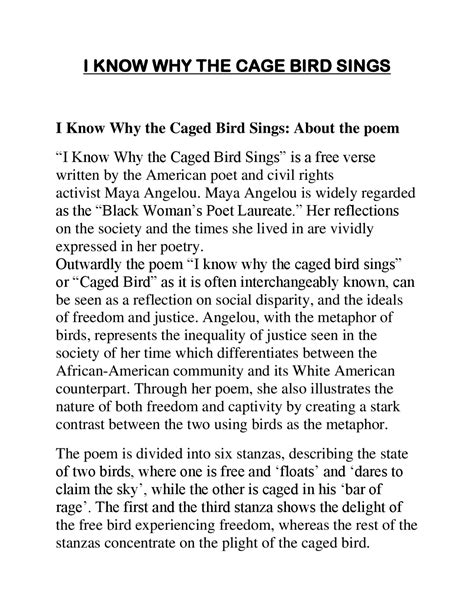 I KNOW WHY THE CAGE BIRD SINGS

I Know Why the Caged Bird Sings: About the poem

“I Know Why the Caged Bird Sings” is a free verse written by the American poet and civil rights activist Maya Angelou. Maya Angelou is widely regarded as the “Black Woman’s Poet Laureate.” Her reflections on the society and the times she lived in are vividly expressed in her poetry.
Outwardly the poem “I know why the caged bird sings” or “Caged Bird” as it is often interchangeably known, can be seen as a reflection on social disparity, and the ideals of freedom and justice. Angelou, with the metaphor of birds, represents the inequality of justice seen in the society of her time which differentiates between the African-American community and its White American counterpart. Through her poem, she also illustrates the nature of both freedom and captivity by creating a stark contrast between the two using birds as the metaphor.

The poem is divided into six stanzas, describing the state of two birds, where one is free and ‘floats’ and ‘dares to claim the sky’, while the other is caged in his ‘bar of rage’. The first and the third stanza shows the delight of the free bird experiencing freedom, whereas the rest of the stanzas concentrate on the plight of the caged bird.